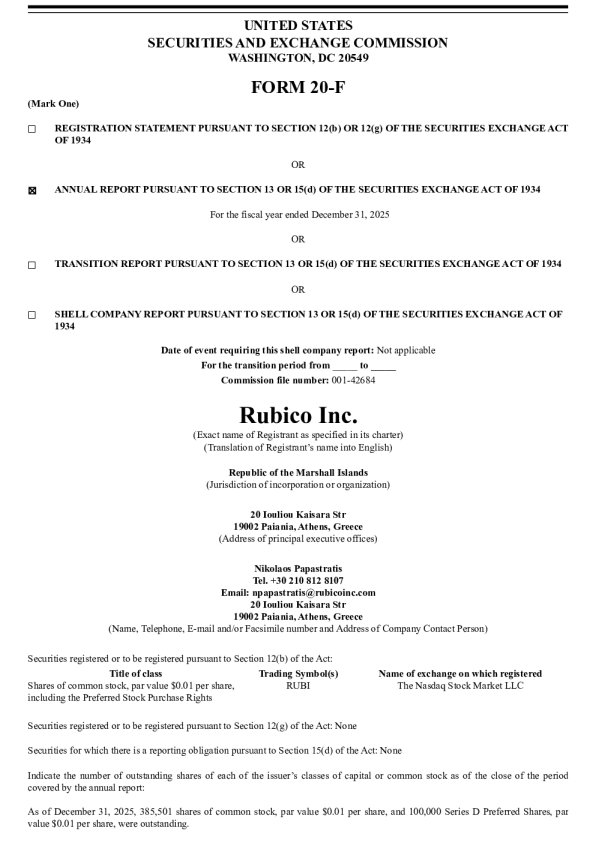 UNITED STATES
SECURITIES AND EXCHANGE COMMISSION
WASHINGTON, DC 20549

FORM 20-F

(Mark One)

☐ REGISTRATION STATEMENT PURSUANT TO SECTION 12(b) OR 12(g) OF THE SECURITIES EXCHANGE ACT OF 1934

OR

☒ ANNUAL REPORT PURSUANT TO SECTION 13 OR 15(d) OF THE SECURITIES EXCHANGE ACT OF 1934

For the fiscal year ended December 31, 2025

OR

☐ TRANSITION REPORT PURSUANT TO SECTION 13 OR 15(d) OF THE SECURITIES EXCHANGE ACT OF 1934

OR

☐ SHELL COMPANY REPORT PURSUANT TO SECTION 13 OR 15(d) OF THE SECURITIES EXCHANGE ACT OF 1934

Date of event requiring this shell company report: Not applicable
For the transition period from _____ to _____
Commission file number: 001-42684

Rubico Inc.
(Exact name of Registrant as specified in its charter)
(Translation of Registrant's name into English)

Republic of the Marshall Islands
(Jurisdiction of incorporation or organization)

20 Iouliou Kaisara Str
19002 Paiania, Athens, Greece
(Address of principal executive offices)

Nikolaos Papastratis
Tel. +30 210 812 8107
Email: npapastratis@rubicoinc.com
20 Iouliou Kaisara Str
19002 Paiania, Athens, Greece
(Name, Telephone, E-mail and/or Facsimile number and Address of Company Contact Person)

Securities registered or to be registered pursuant to Section 12(b) of the Act:

| Title of class | Trading Symbol(s) | Name of exchange on which registered |
|---|---|---|
| Shares of common stock, par value $0.01 per share, including the Preferred Stock Purchase Rights | RUBI | The Nasdaq Stock Market LLC |

Securities registered or to be registered pursuant to Section 12(g) of the Act: None

Securities for which there is a reporting obligation pursuant to Section 15(d) of the Act: None

Indicate the number of outstanding shares of each of the issuer's classes of capital or common stock as of the close of the period covered by the annual report:

As of December 31, 2025, 385,501 shares of common stock, par value $0.01 per share, and 100,000 Series D Preferred Shares, par value $0.01 per share, were outstanding.